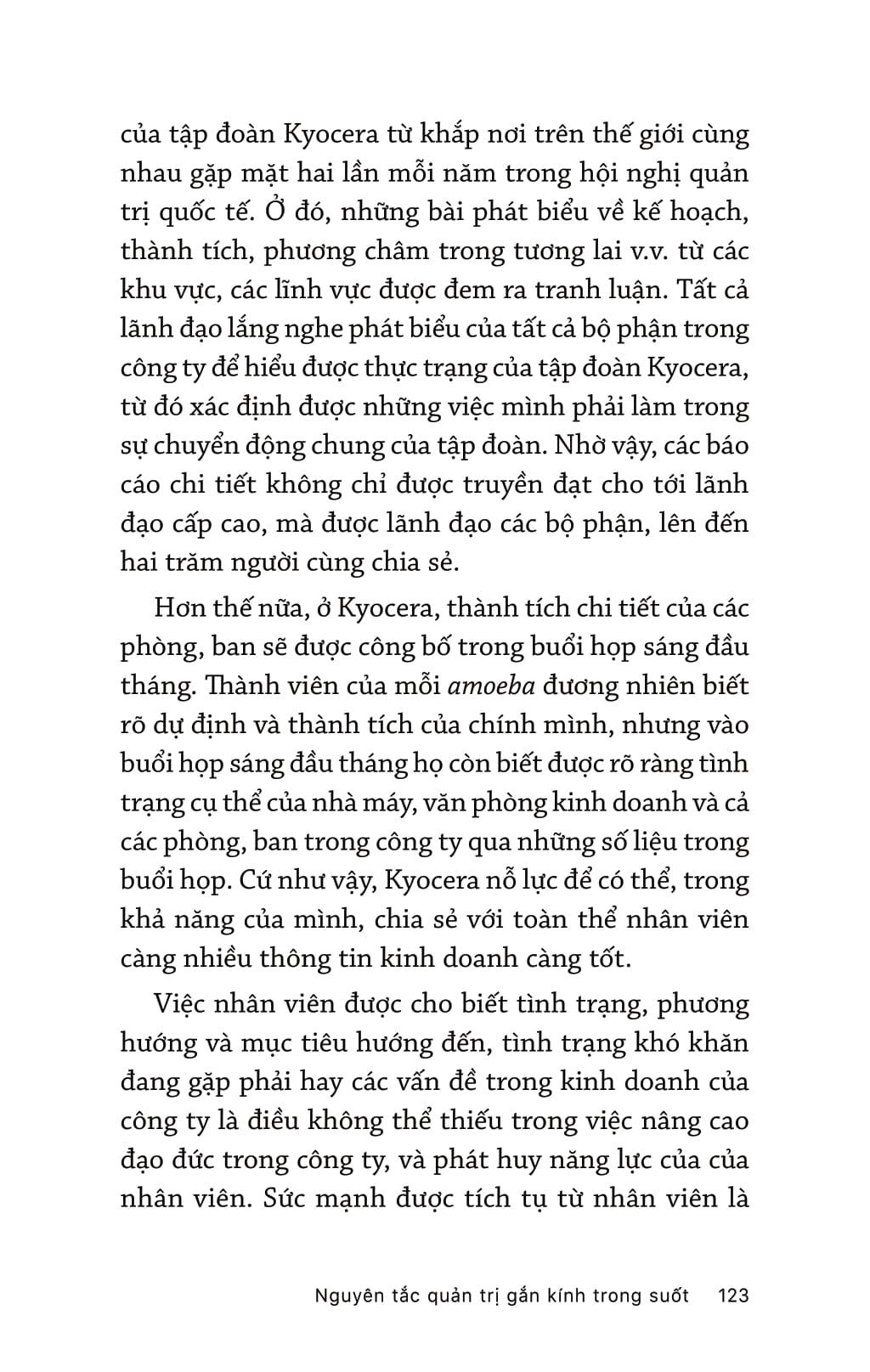 của tập đoàn Kyocera từ khắp nơi trên thế giới cùng nhau gặp mặt hai lần mỗi năm trong hội nghị quản trị quốc tế. Ở đó, những bài phát biểu về kế hoạch, thành tích, phương châm trong tương lai v.v. từ các khu vực, các lĩnh vực được đem ra tranh luận. Tất cả lãnh đạo lắng nghe phát biểu của tất cả bộ phận trong công ty để hiểu được thực trạng của tập đoàn Kyocera, từ đó xác định được những việc mình phải làm trong sự chuyển động chung của tập đoàn. Nhờ vậy, các báo cáo chi tiết không chỉ được truyền đạt cho tới lãnh đạo cấp cao, mà được lãnh đạo các bộ phận, lên đến hai trăm người cùng chia sẻ.

Hơn thế nữa, ở Kyocera, thành tích chi tiết của các phòng, ban sẽ được công bố trong buổi họp sáng đầu tháng. Thành viên của mỗi amoeba đương nhiên biết rõ dự định và thành tích của chính mình, nhưng vào buổi họp sáng đầu tháng họ còn biết được rõ ràng tình trạng cụ thể của nhà máy, văn phòng kinh doanh và cả các phòng, ban trong công ty qua những số liệu trong buổi họp. Cứ như vậy, Kyocera nỗ lực để có thể, trong khả năng của mình, chia sẻ với toàn thể nhân viên càng nhiều thông tin kinh doanh càng tốt.

Việc nhân viên được cho biết tình trạng, phương hướng và mục tiêu hướng đến, tình trạng khó khăn đang gặp phải hay các vấn đề trong kinh doanh của công ty là điều không thể thiếu trong việc nâng cao đạo đức trong công ty, và phát huy năng lực của của nhân viên. Sức mạnh được tích tụ từ nhân viên là

Nguyên tắc quản trị gắn kính trong suốt 123